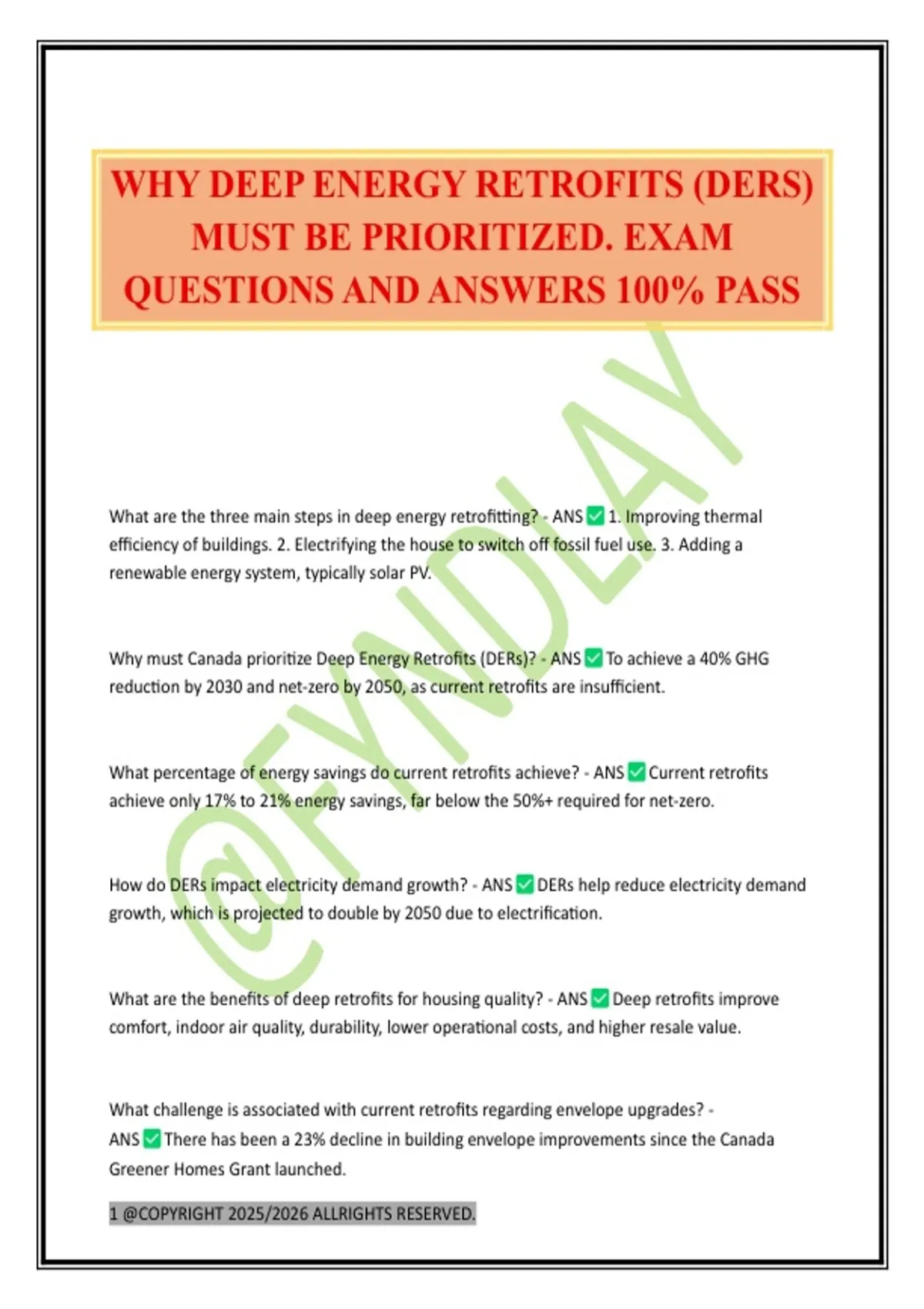 WHY DEEP ENERGY RETROFITS (DERS) MUST BE PRIORITIZED. EXAM QUESTIONS AND ANSWERS 100% PASS

@FYNDLAY

What are the three main steps in deep energy retrofitting? - ANS ✅ 1. Improving thermal efficiency of buildings. 2. Electrifying the house to switch off fossil fuel use. 3. Adding a renewable energy system, typically solar PV.

Why must Canada prioritize Deep Energy Retrofits (DERs)? - ANS ✅ To achieve a 40% GHG reduction by 2030 and net-zero by 2050, as current retrofits are insufficient.

What percentage of energy savings do current retrofits achieve? - ANS ✅ Current retrofits achieve only 17% to 21% energy savings, far below the 50%+ required for net-zero.

How do DERs impact electricity demand growth? - ANS ✅ DERs help reduce electricity demand growth, which is projected to double by 2050 due to electrification.

What are the benefits of deep retrofits for housing quality? - ANS ✅ Deep retrofits improve comfort, indoor air quality, durability, lower operational costs, and higher resale value.

What challenge is associated with current retrofits regarding envelope upgrades? - ANS ✅ There has been a 23% decline in building envelope improvements since the Canada Greener Homes Grant launched.

1 @COPYRIGHT 2025/2026 ALLRIGHTS RESERVED.